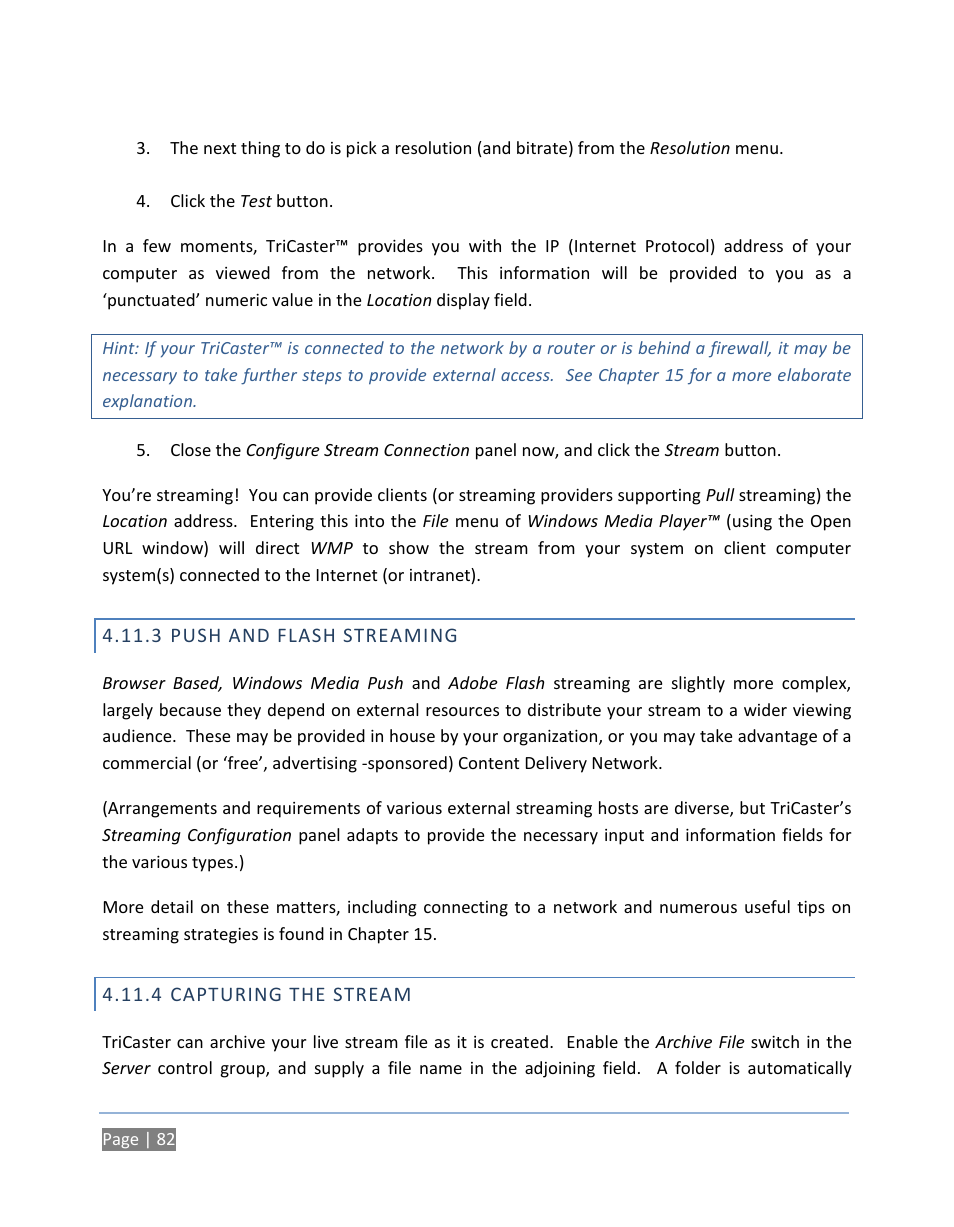 3. The next thing to do is pick a resolution (and bitrate) from the Resolution menu.

4. Click the Test button.

In a few moments, TriCaster™ provides you with the IP (Internet Protocol) address of your computer as viewed from the network. This information will be provided to you as a 'punctuated' numeric value in the Location display field.

Hint: If your TriCaster™ is connected to the network by a router or is behind a firewall, it may be necessary to take further steps to provide external access. See Chapter 15 for a more elaborate explanation.

5. Close the Configure Stream Connection panel now, and click the Stream button.

You're streaming! You can provide clients (or streaming providers supporting Pull streaming) the Location address. Entering this into the File menu of Windows Media Player™ (using the Open URL window) will direct WMP to show the stream from your system on client computer system(s) connected to the Internet (or intranet).

4.11.3 PUSH AND FLASH STREAMING

Browser Based, Windows Media Push and Adobe Flash streaming are slightly more complex, largely because they depend on external resources to distribute your stream to a wider viewing audience. These may be provided in house by your organization, or you may take advantage of a commercial (or 'free', advertising -sponsored) Content Delivery Network.

(Arrangements and requirements of various external streaming hosts are diverse, but TriCaster's Streaming Configuration panel adapts to provide the necessary input and information fields for the various types.)

More detail on these matters, including connecting to a network and numerous useful tips on streaming strategies is found in Chapter 15.

4.11.4 CAPTURING THE STREAM

TriCaster can archive your live stream file as it is created. Enable the Archive File switch in the Server control group, and supply a file name in the adjoining field. A folder is automatically

Page | 82